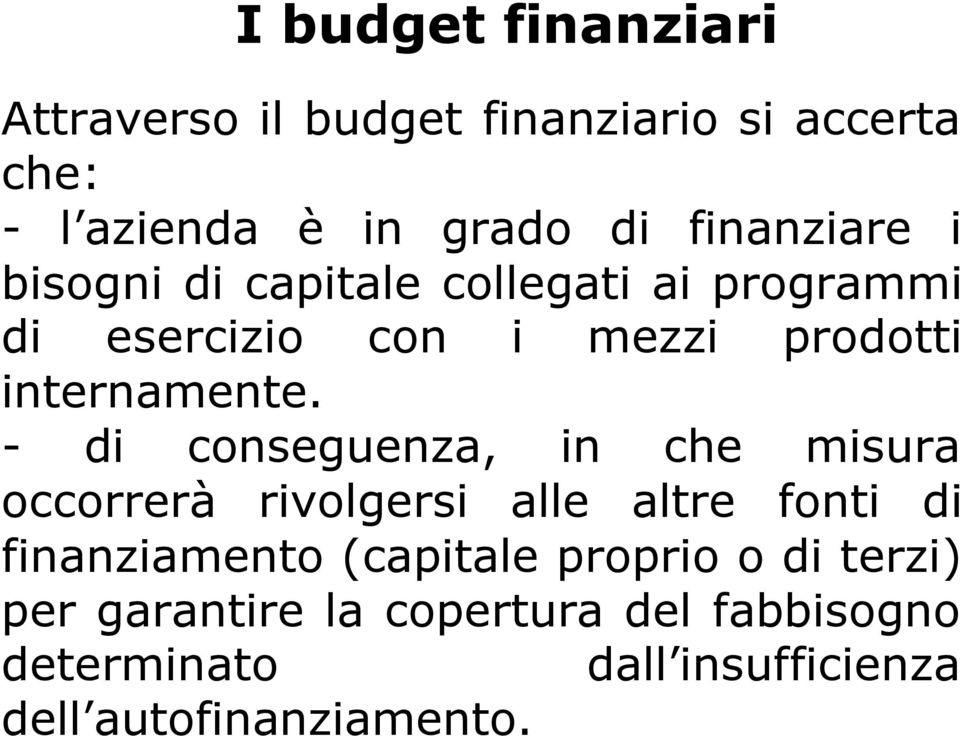 I budget finanziari

Attraverso il budget finanziario si accerta che:
- l’azienda è in grado di finanziare i bisogni di capitale collegati ai programmi di esercizio con i mezzi prodotti internamente.
- di conseguenza, in che misura occorrerà rivolgersi alle altre fonti di finanziamento (capitale proprio o di terzi) per garantire la copertura del fabbisogno determinato dall’insufficienza dell’autofinanziamento.